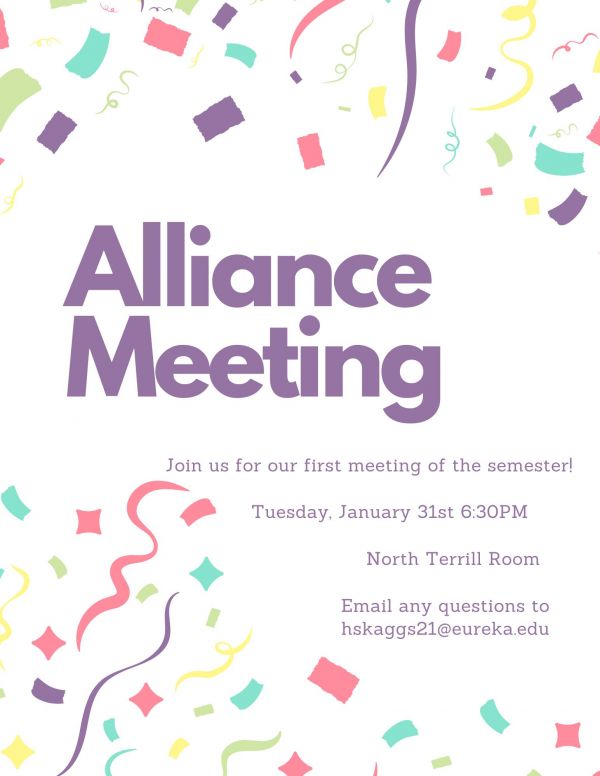 Alliance
Meeting

Join us for our first meeting of the semester!

Tuesday, January 31st 6:30PM

North Terrill Room

Email any questions to
hskaggs21@eureka.edu